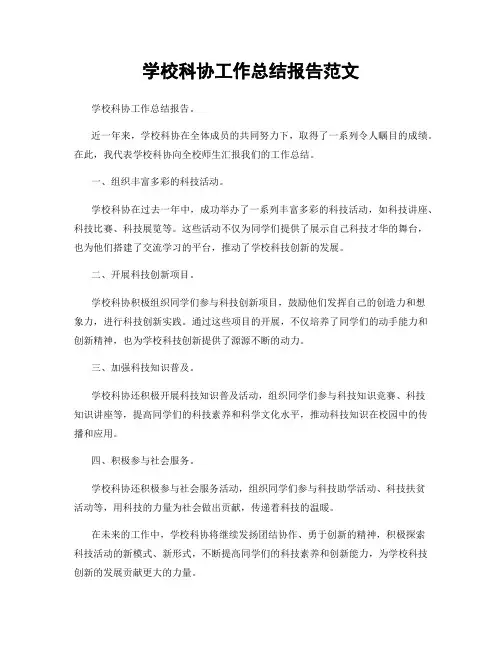 学校科协工作总结报告范文

学校科协工作总结报告。

近一年来，学校科协在全体成员的共同努力下，取得了一系列令人瞩目的成绩。在此，我代表学校科协向全校师生汇报我们的工作总结。

一、组织丰富多彩的科技活动。

学校科协在过去一年中，成功举办了一系列丰富多彩的科技活动，如科技讲座、科技比赛、科技展览等。这些活动不仅为同学们提供了展示自己科技才华的舞台，也为他们搭建了交流学习的平台，推动了学校科技创新的发展。

二、开展科技创新项目。

学校科协积极组织同学们参与科技创新项目，鼓励他们发挥自己的创造力和想象力，进行科技创新实践。通过这些项目的开展，不仅培养了同学们的动手能力和创新精神，也为学校科技创新提供了源源不断的动力。

三、加强科技知识普及。

学校科协还积极开展科技知识普及活动，组织同学们参与科技知识竞赛、科技知识讲座等，提高同学们的科技素养和科学文化水平，推动科技知识在校园中的传播和应用。

四、积极参与社会服务。

学校科协还积极参与社会服务活动，组织同学们参与科技助学活动、科技扶贫活动等，用科技的力量为社会做出贡献，传递着科技的温暖。

在未来的工作中，学校科协将继续发扬团结协作、勇于创新的精神，积极探索科技活动的新模式、新形式，不断提高同学们的科技素养和创新能力，为学校科技创新的发展贡献更大的力量。